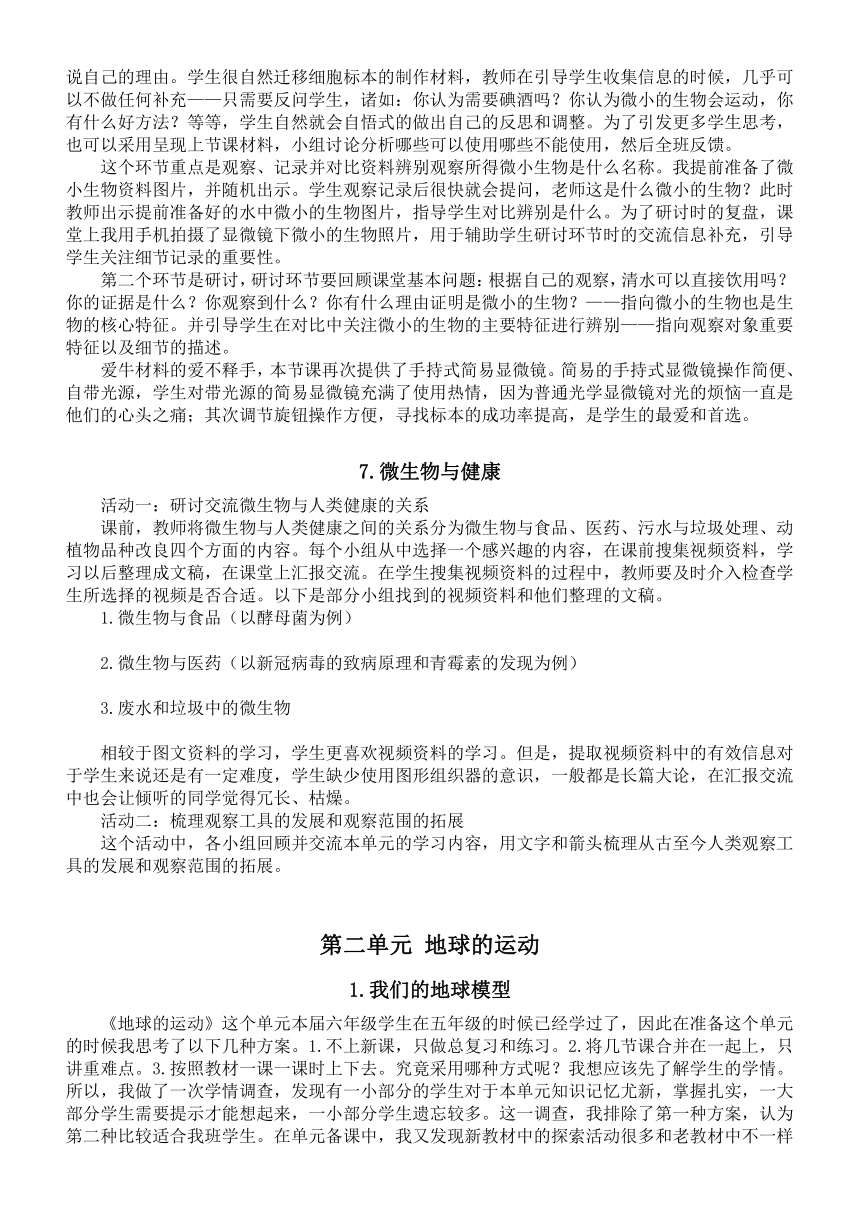 说自己的理由。学生很自然迁移细胞标本的制作材料，教师在引导学生收集信息的时候，几乎可以不做任何补充——只需要反问学生，诸如：你认为需要碘酒吗？你认为微小的生物会运动，你有什么好方法？等等，学生自然就会自悟式的做出自己的反思和调整。为了引发更多学生思考，也可以采用呈现上节课材料，小组讨论分析哪些可以使用哪些不能使用，然后全班反馈。

这个环节重点是观察、记录并对比资料辨别观察所得微小生物是什么名称。我提前准备了微小生物资料图片，并随机出示。学生观察记录后很快就会提问，老师这是什么微小的生物？此时教师出示提前准备好的水中微小的生物图片，指导学生对比辨别是什么。为了研讨时的复盘，课堂上我用手机拍摄了显微镜下微小的生物照片，用于辅助学生研讨环节时的交流信息补充，引导学生关注细节记录的重要性。

第二个环节是研讨，研讨环节要回顾课堂基本问题：根据自己的观察，清水可以直接饮用吗？你的证据是什么？你观察到什么？你有什么理由证明是微小的生物？——指向微小的生物也是生物的核心特征。并引导学生在对比中关注微小的生物的主要特征进行辨别——指向观察对象重要特征以及细节的描述。

爱牛材料的爱不释手，本节课再次提供了手持式简易显微镜。简易的手持式显微镜操作简便、自带光源，学生对带光源的简易显微镜充满了使用热情，因为普通光学显微镜对光的烦恼一直是他们的心头之痛；其次调节旋钮操作方便，寻找标本的成功率提高，是学生的最爱和首选。

7.微生物与健康

活动一：研讨交流微生物与人类健康的关系

课前，教师将微生物与人类健康之间的关系分为微生物与食品、医药、污水与垃圾处理、动植物品种改良四个方面的内容。每个小组从中选择一个感兴趣的内容，在课前搜集视频资料，学习以后整理成文稿，在课堂上汇报交流。在学生搜集视频资料的过程中，教师要及时介入检查学生所选择的视频是否合适。以下是部分小组找到的视频资料和他们整理的文稿。

1.微生物与食品（以酵母菌为例）

2.微生物与医药（以新冠病毒的致病原理和青霉素的发现为例）

3.废水和垃圾中的微生物

相较于图文资料的学习，学生更喜欢视频资料的学习。但是，提取视频资料中的有效信息对于学生来说还是有一定难度，学生缺少使用图形组织器的意识，一般都是长篇大论，在汇报交流中也会让倾听的同学觉得冗长、枯燥。

活动二：梳理观察工具的发展和观察范围的拓展

这个活动中，各小组回顾并交流本单元的学习内容，用文字和箭头梳理从古至今人类观察工具的发展和观察范围的拓展。

第二单元 地球的运动

1.我们的地球模型

《地球的运动》这个单元本届六年级学生在五年级的时候已经学过了，因此在准备这个单元的时候我思考了以下几种方案。1.不上新课，只做总复习和练习。2.将几节课合并在一起上，只讲重难点。3.按照教材一课一课时上下去。究竟采用哪种方式呢？我想应该先了解学生的学情。所以，我做了一次学情调查，发现有一小部分的学生对于本单元知识记忆尤新，掌握扎实，一大部分学生需要提示才能想起来，一小部分学生遗忘较多。这一调查，我排除了第一种方案，认为第二种比较适合我班学生。在单元备课中，我又发现新教材中的探索活动很多和老教材中不一样